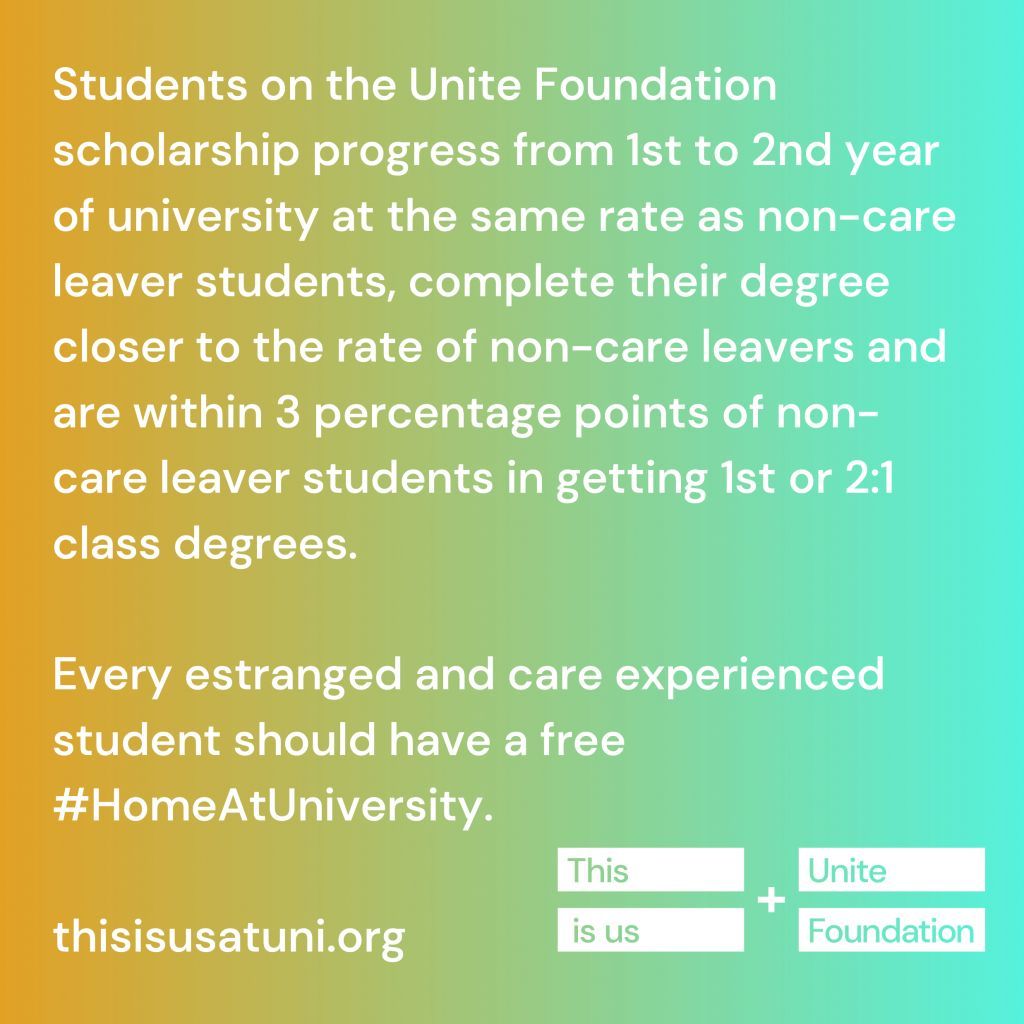 Students on the Unite Foundation scholarship progress from 1st to 2nd year of university at the same rate as non-care leaver students, complete their degree closer to the rate of non-care leavers and are within 3 percentage points of non-care leaver students in getting 1st or 2:1 class degrees.

Every estranged and care experienced student should have a free #HomeAtUniversity.

thisisusatuni.org

This is us + Unite Foundation